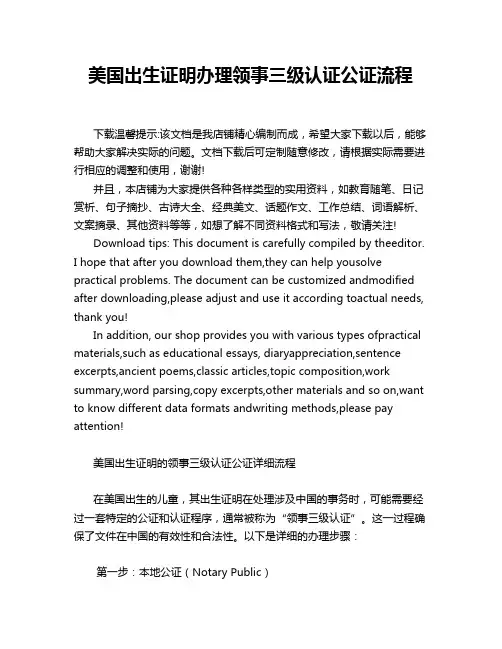 美国出生证明办理领事三级认证公证流程

下载温馨提示:该文档是我店铺精心编制而成，希望大家下载以后，能够帮助大家解决实际的问题。文档下载后可定制随意修改，请根据实际需要进行相应的调整和使用，谢谢!

并且，本店铺为大家提供各种各样类型的实用资料，如教育随笔、日记赏析、句子摘抄、古诗大全、经典美文、话题作文、工作总结、词语解析、文案摘录、其他资料等等，如想了解不同资料格式和写法，敬请关注!

Download tips: This document is carefully compiled by theeditor. I hope that after you download them,they can help yousolve practical problems. The document can be customized andmodified after downloading,please adjust and use it according toactual needs, thank you!

In addition, our shop provides you with various types ofpractical materials,such as educational essays, diaryappreciation,sentence excerpts,ancient poems,classic articles,topic composition,work summary,word parsing,copy excerpts,other materials and so on,want to know different data formats andwriting methods,please pay attention!

美国出生证明的领事三级认证公证详细流程

在美国出生的儿童，其出生证明在处理涉及中国的事务时，可能需要经过一套特定的公证和认证程序，通常被称为“领事三级认证”。这一过程确保了文件在中国的有效性和合法性。以下是详细的办理步骤：

第一步：本地公证（Notary Public）